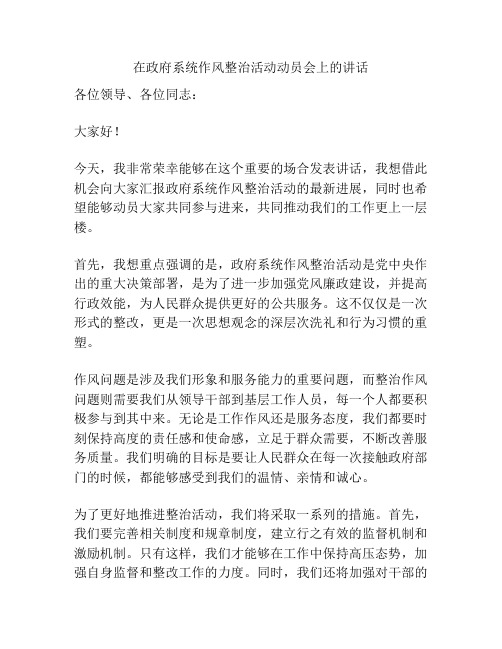 在政府系统作风整治活动动员会上的讲话

各位领导、各位同志：

大家好！

今天，我非常荣幸能够在这个重要的场合发表讲话，我想借此机会向大家汇报政府系统作风整治活动的最新进展，同时也希望能够动员大家共同参与进来，共同推动我们的工作更上一层楼。

首先，我想重点强调的是，政府系统作风整治活动是党中央作出的重大决策部署，是为了进一步加强党风廉政建设，并提高行政效能，为人民群众提供更好的公共服务。这不仅仅是一次形式的整改，更是一次思想观念的深层次洗礼和行为习惯的重塑。

作风问题是涉及我们形象和服务能力的重要问题，而整治作风问题则需要我们从领导干部到基层工作人员，每一个人都要积极参与到其中来。无论是工作作风还是服务态度，我们都要时刻保持高度的责任感和使命感，立足于群众需要，不断改善服务质量。我们明确的目标是要让人民群众在每一次接触政府部门的时候，都能够感受到我们的温情、亲情和诚心。

为了更好地推进整治活动，我们将采取一系列的措施。首先，我们要完善相关制度和规章制度，建立行之有效的监督机制和激励机制。只有这样，我们才能够在工作中保持高压态势，加强自身监督和整改工作的力度。同时，我们还将加强对干部的